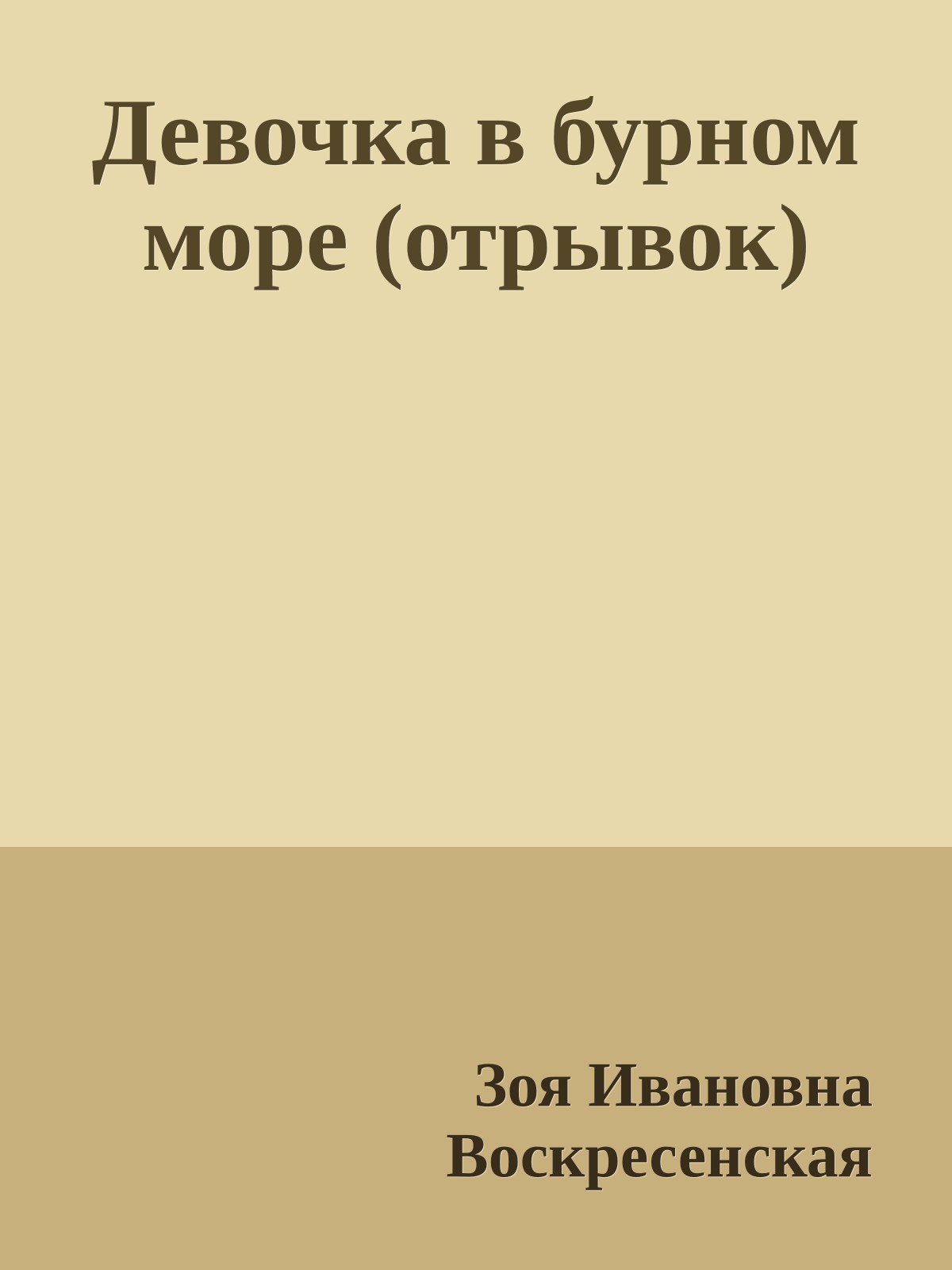 Девочка в бурном море (отрывок)

Зоя Ивановна Воскресенская